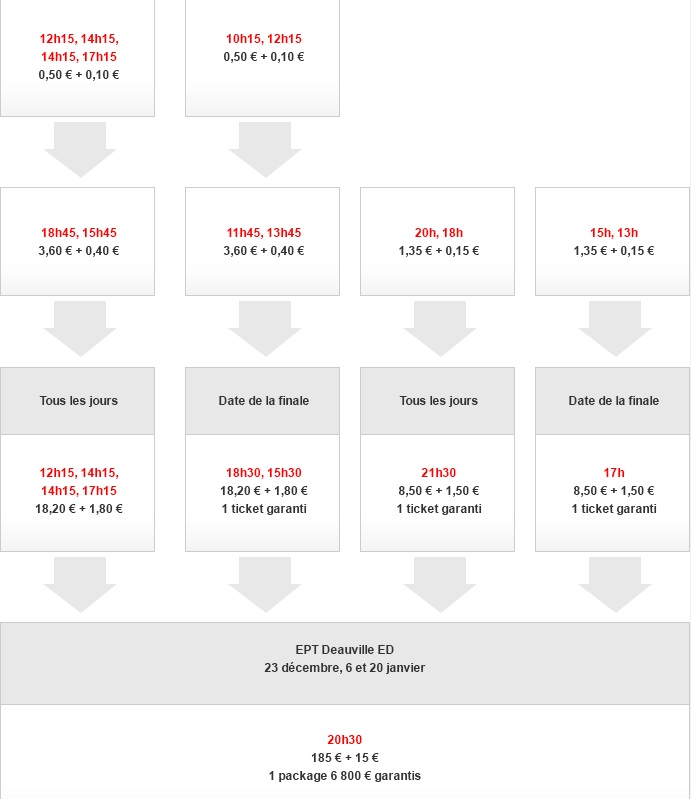 12h15, 14h15, 14h15, 17h15
0,50 € + 0,10 €

10h15, 12h15
0,50 € + 0,10 €

18h45, 15h45
3,60 € + 0,40 €

11h45, 13h45
3,60 € + 0,40 €

20h, 18h
1,35 € + 0,15 €

15h, 13h
1,35 € + 0,15 €

Tous les jours

12h15, 14h15, 14h15, 17h15
18,20 € + 1,80 €

Date de la finale

18h30, 15h30
18,20 € + 1,80 €
1 ticket garanti

Tous les jours

21h30
8,50 € + 1,50 €
1 ticket garanti

Date de la finale

17h
8,50 € + 1,50 €
1 ticket garanti

EPT Deauville ED
23 décembre, 6 et 20 janvier

20h30
185 € + 15 €
1 package 6 800 € garantis